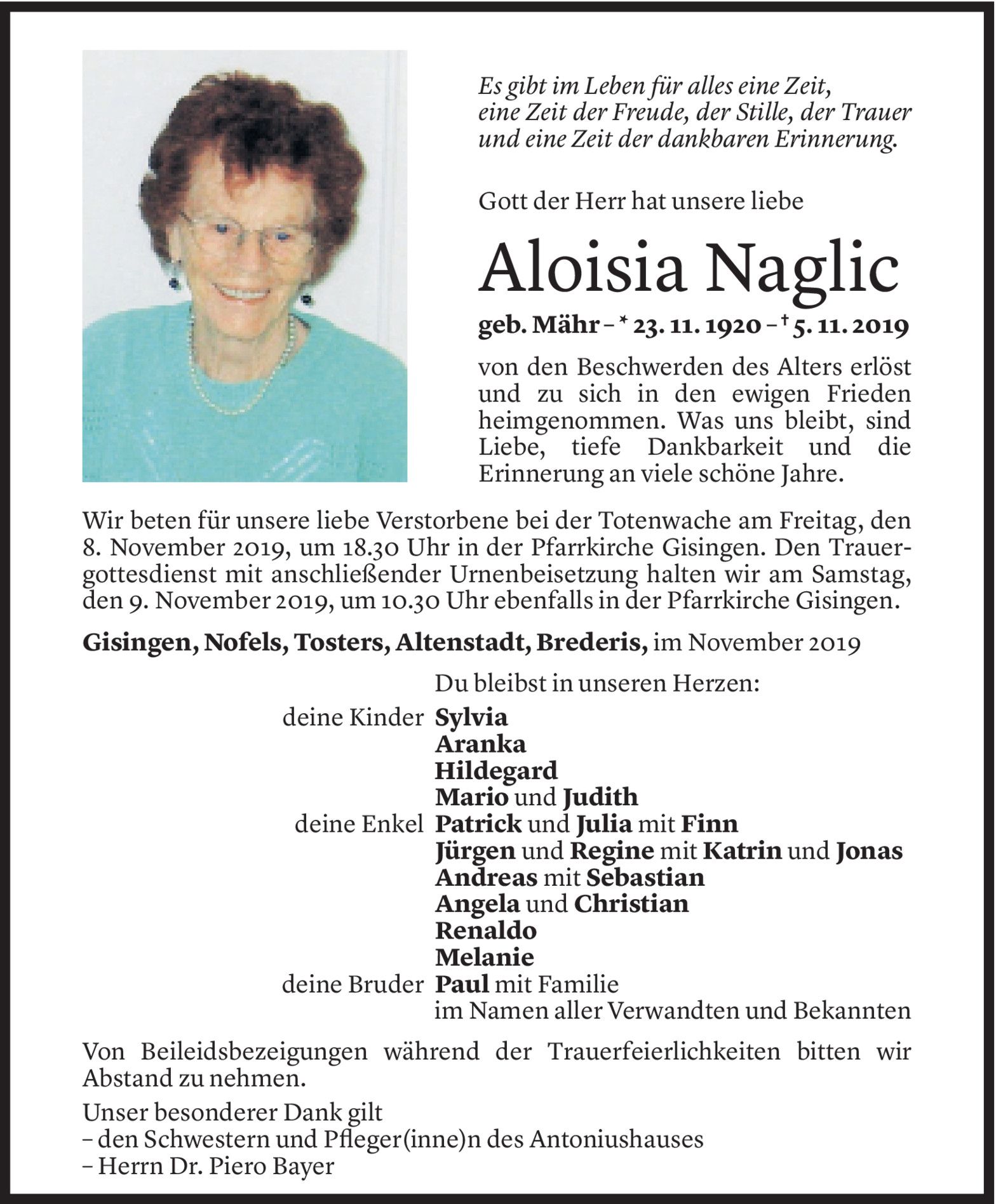 Es gibt im Leben für alles eine Zeit,
eine Zeit der Freude, der Stille, der Trauer
und eine Zeit der dankbaren Erinnerung.

Gott der Herr hat unsere liebe

Aloisia Naglic

geb. Mähr – * 23. 11. 1920 – † 5. 11. 2019

von den Beschwerden des Alters erlöst und zu sich in den ewigen Frieden heimgenommen. Was uns bleibt, sind Liebe, tiefe Dankbarkeit und die Erinnerung an viele schöne Jahre.

Wir beten für unsere liebe Verstorbene bei der Totenwache am Freitag, den 8. November 2019, um 18.30 Uhr in der Pfarrkirche Gisingen. Den Trauergottesdienst mit anschließender Urnenbeisetzung halten wir am Samstag, den 9. November 2019, um 10.30 Uhr ebenfalls in der Pfarrkirche Gisingen.

Gisingen, Nofels, Tosters, Altenstadt, Brederis, im November 2019

Du bleibst in unseren Herzen:
deine Kinder Sylvia
Aranka
Hildegard
Mario und Judith
deine Enkel Patrick und Julia mit Finn
Jürgen und Regine mit Katrin und Jonas
Andreas mit Sebastian
Angela und Christian
Renaldo
Melanie
deine Bruder Paul mit Familie
im Namen aller Verwandten und Bekannten

Von Beileidsbezeigungen während der Trauerfeierlichkeiten bitten wir Abstand zu nehmen.

Unser besonderer Dank gilt
– den Schwestern und Pfleger(inne)n des Antoniushauses
– Herrn Dr. Piero Bayer